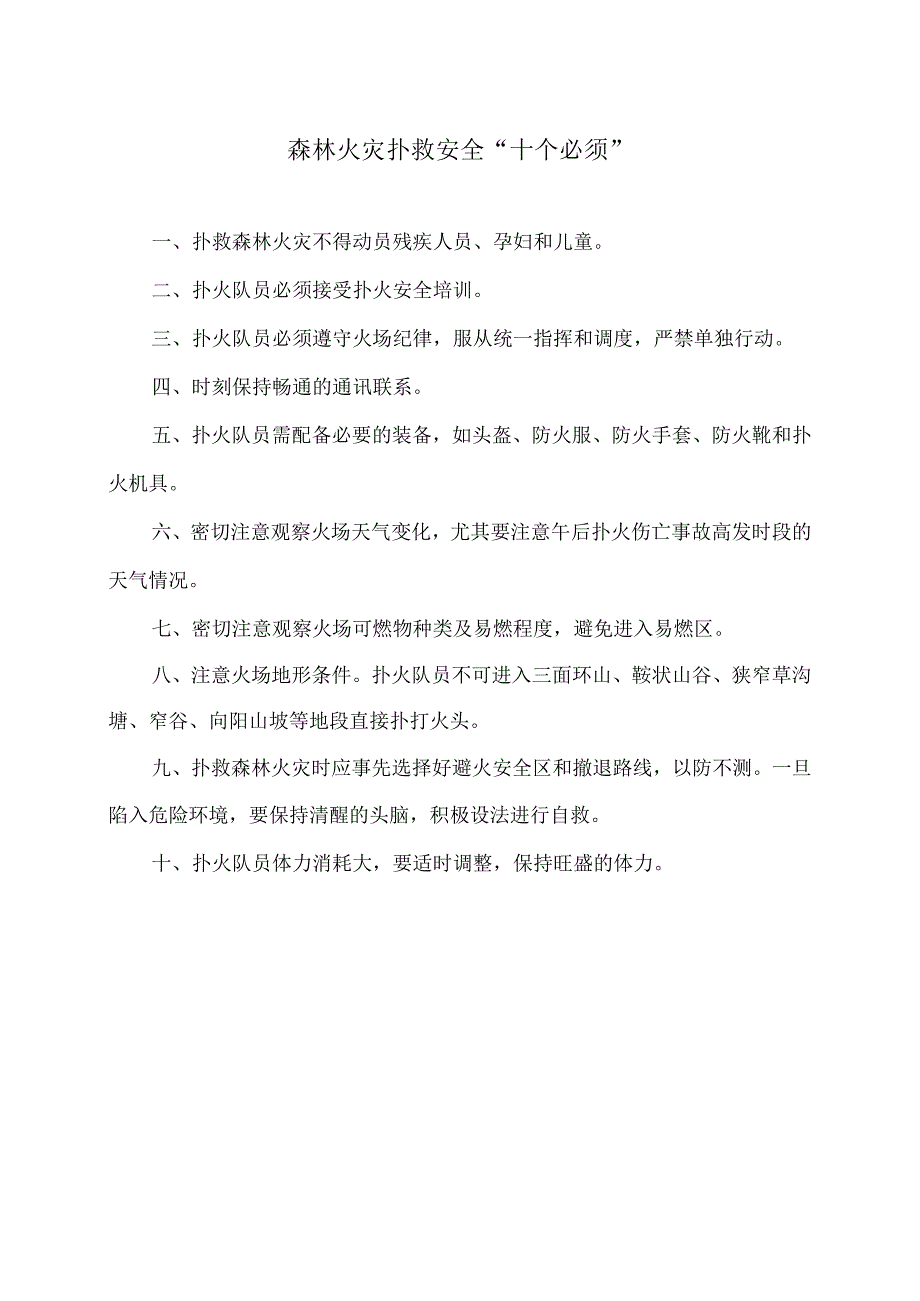 森林火灾扑救安全“十个必须”

一、扑救森林火灾不得动员残疾人员、孕妇和儿童。

二、扑火队员必须接受扑火安全培训。

三、扑火队员必须遵守火场纪律，服从统一指挥和调度，严禁单独行动。

四、时刻保持畅通的通讯联系。

五、扑火队员需配备必要的装备，如头盔、防火服、防火手套、防火靴和扑火机具。

六、密切注意观察火场天气变化，尤其要注意午后扑火伤亡事故高发时段的天气情况。

七、密切注意观察火场可燃物种类及易燃程度，避免进入易燃区。

八、注意火场地形条件。扑火队员不可进入三面环山、鞍状山谷、狭窄草沟塘、窄谷、向阳山坡等地段直接扑打火头。

九、扑救森林火灾时应事先选择好避火安全区和撤退路线，以防不测。一旦陷入危险环境，要保持清醒的头脑，积极设法进行自救。

十、扑火队员体力消耗大，要适时调整，保持旺盛的体力。